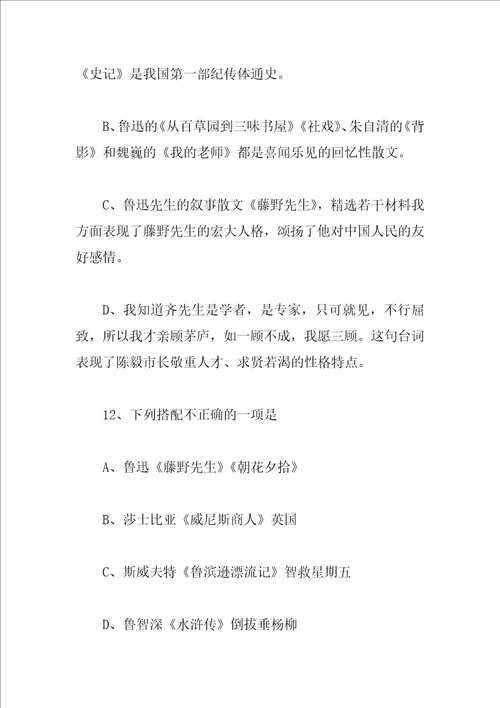 《史记》是我国第一部纪传体通史。

B、鲁迅的《从百草园到三味书屋》《社戏》、朱自清的《背影》和魏巍的《我的老师》都是喜闻乐见的回忆性散文。

C、鲁迅先生的叙事散文《藤野先生》，精选若干材料我方面表现了藤野先生的宏大人格，颂扬了他对中国人民的友好感情。

D、我知道齐先生是学者，是专家，只可就见，不行屈致，所以我才亲顾茅庐，如一顾不成，我愿三顾。这句台词表现了陈毅市长敬重人才、求贤若渴的性格特点。

12、下列搭配不正确的一项是

A、鲁迅《藤野先生》《朝花夕拾》

B、莎士比亚《威尼斯商人》英国

C、斯威夫特《鲁滨逊漂流记》智救星期五

D、鲁智深《水浒传》倒拔垂杨柳